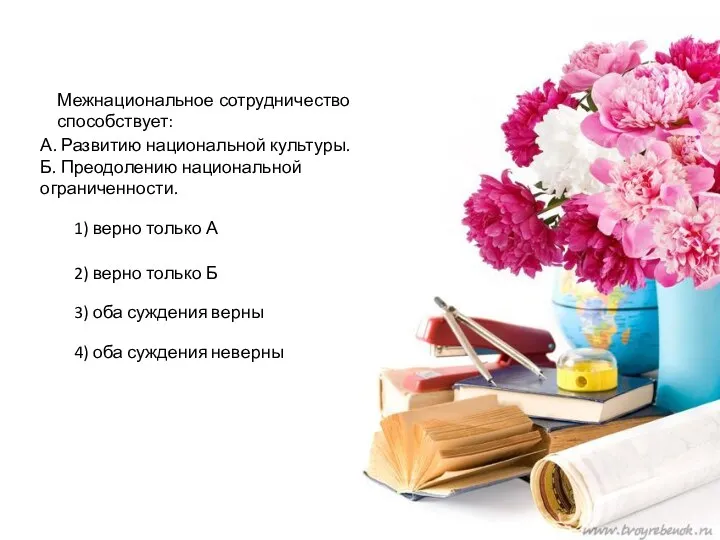 Межнациональное сотрудничество способствует:

А. Развитию национальной культуры.
Б. Преодолению национальной ограниченности.

1) верно только А

2) верно только Б

3) оба суждения верны

4) оба суждения неверны

www.tvoyrebenok.ru